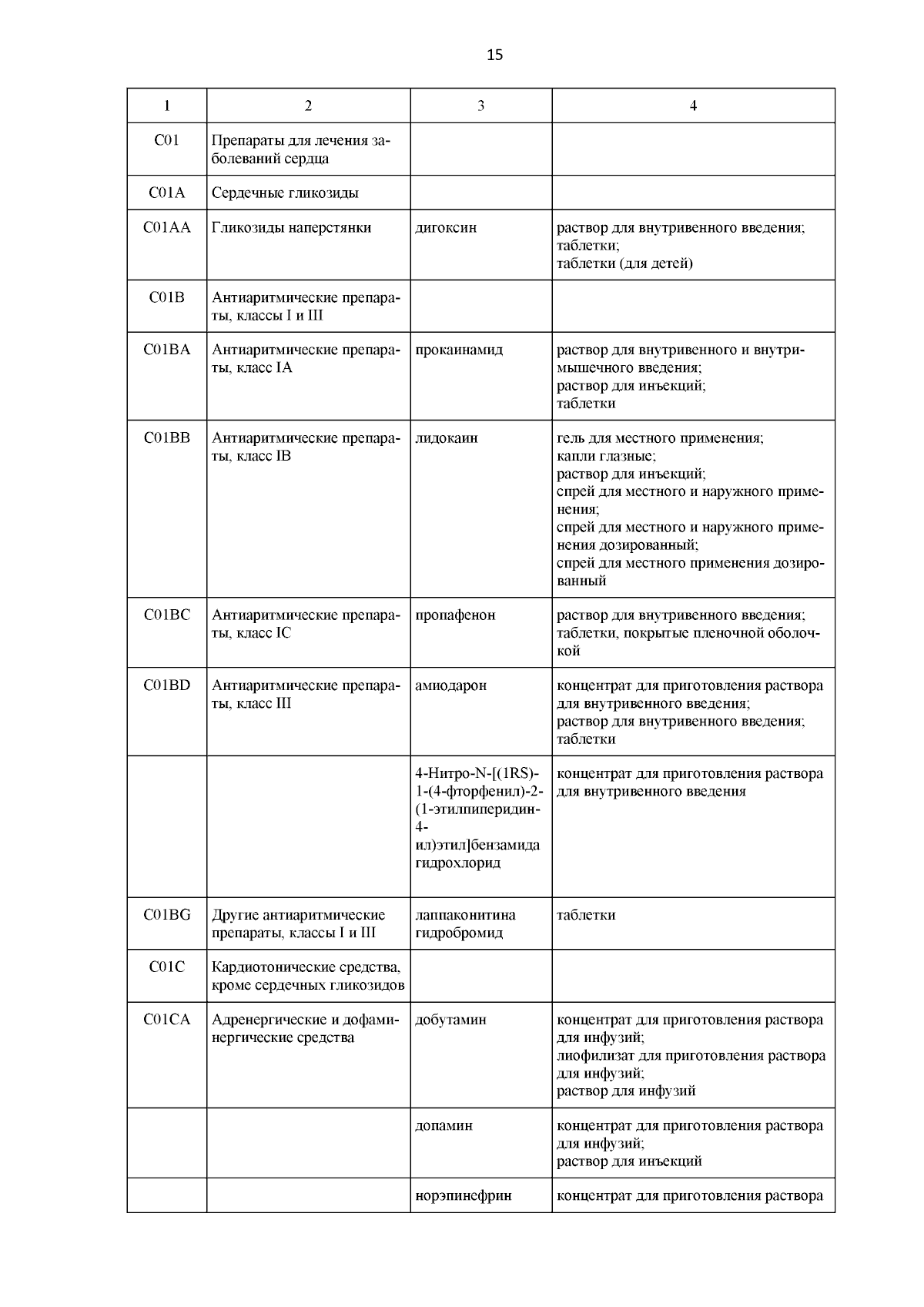 15

| 1 | 2 | 3 | 4 |
|---|---|---|---|
| C01 | Препараты для лечения заболеваний сердца | | |
| C01A | Сердечные гликозиды | | |
| C01AA | Гликозиды наперстянки | дигоксин | раствор для внутривенного введения; таблетки; таблетки (для детей) |
| C01B | Антиаритмические препараты, классы I и III | | |
| C01BA | Антиаритмические препараты, класс IA | прокаинамид | раствор для внутривенного и внутримышечного введения; раствор для инъекций; таблетки |
| C01BB | Антиаритмические препараты, класс IB | лидокаин | гель для местного применения; капли глазные; раствор для инъекций; спрей для местного и наружного применения; спрей для местного и наружного применения дозированный; спрей для местного применения дозированный |
| C01BC | Антиаритмические препараты, класс IC | пропафенон | раствор для внутривенного введения; таблетки, покрытые пленочной оболочкой |
| C01BD | Антиаритмические препараты, класс III | амиодарон | концентрат для приготовления раствора для внутривенного введения; раствор для внутривенного введения; таблетки |
| | | 4-Нитро-N-[(1RS)-1-(4-фторфенил)-2-(1-этилпиперидин-4-ил)этил]бензамида гидрохлорид | концентрат для приготовления раствора для внутривенного введения |
| C01BG | Другие антиаритмические препараты, классы I и III | лаппаконитина гидробромид | таблетки |
| C01C | Кардиотонические средства, кроме сердечных гликозидов | | |
| C01CA | Адренергические и дофаминергические средства | добутамин | концентрат для приготовления раствора для инфузий; лиофилизат для приготовления раствора для инфузий; раствор для инфузий |
| | | допамин | концентрат для приготовления раствора для инфузий; раствор для инъекций |
| | | норэпинефрин | концентрат для приготовления раствора |